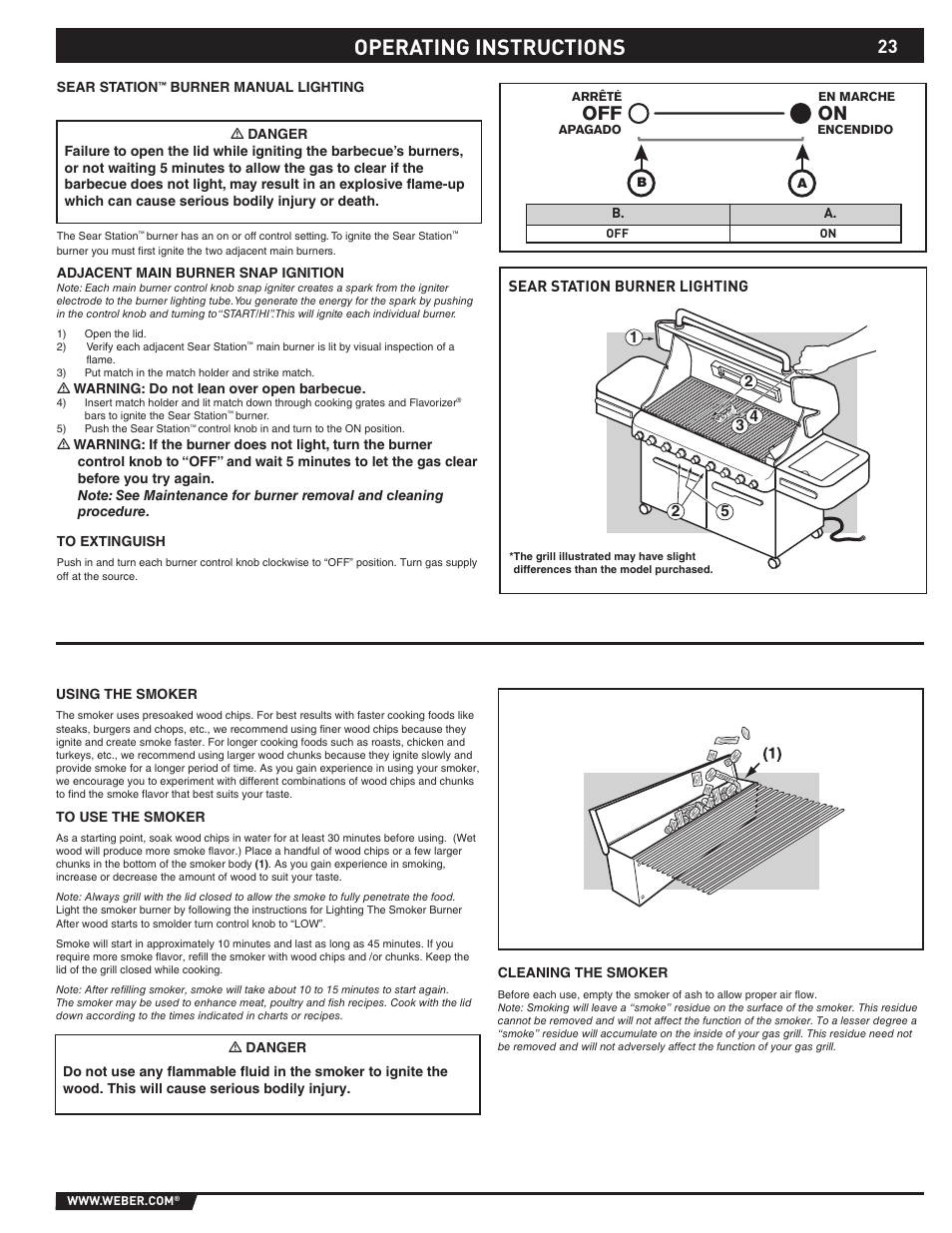 OPERATING INSTRUCTIONS 23

SEAR STATION™ BURNER MANUAL LIGHTING

⚠ DANGER
Failure to open the lid while igniting the barbecue's burners, or not waiting 5 minutes to allow the gas to clear if the barbecue does not light, may result in an explosive flame-up which can cause serious bodily injury or death.

The Sear Station™ burner has an on or off control setting. To ignite the Sear Station™ burner you must first ignite the two adjacent main burners.

ADJACENT MAIN BURNER SNAP IGNITION
Note: Each main burner control knob snap igniter creates a spark from the igniter electrode to the burner lighting tube. You generate the energy for the spark by pushing in the control knob and turning to "START/HI". This will ignite each individual burner.

1) Open the lid.
2) Verify each adjacent Sear Station™ main burner is lit by visual inspection of a flame.
3) Put match in the match holder and strike match.
⚠ WARNING: Do not lean over open barbecue.
4) Insert match holder and lit match down through cooking grates and Flavorizer® bars to ignite the Sear Station™ burner.
5) Push the Sear Station™ control knob in and turn to the ON position.
⚠ WARNING: If the burner does not light, turn the burner control knob to "OFF" and wait 5 minutes to let the gas clear before you try again.
Note: See Maintenance for burner removal and cleaning procedure.

TO EXTINGUISH
Push in and turn each burner control knob clockwise to "OFF" position. Turn gas supply off at the source.

ARRÊTÉ
OFF
APAGADO
EN MARCHE
ON
ENCENDIDO
B
A

| B. | A. |
|---|---|
| OFF | ON |

SEAR STATION BURNER LIGHTING
1
2
3
4
2
5
*The grill illustrated may have slight differences than the model purchased.

USING THE SMOKER
The smoker uses presoaked wood chips. For best results with faster cooking foods like steaks, burgers and chops, etc., we recommend using finer wood chips because they ignite and create smoke faster. For longer cooking foods such as roasts, chicken and turkeys, etc., we recommend using larger wood chunks because they ignite slowly and provide smoke for a longer period of time. As you gain experience in using your smoker, we encourage you to experiment with different combinations of wood chips and chunks to find the smoke flavor that best suits your taste.

TO USE THE SMOKER
As a starting point, soak wood chips in water for at least 30 minutes before using. (Wet wood will produce more smoke flavor.) Place a handful of wood chips or a few larger chunks in the bottom of the smoker body (1). As you gain experience in smoking, increase or decrease the amount of wood to suit your taste.

Note: Always grill with the lid closed to allow the smoke to fully penetrate the food.
Light the smoker burner by following the instructions for Lighting The Smoker Burner After wood starts to smolder turn control knob to "LOW".

Smoke will start in approximately 10 minutes and last as long as 45 minutes. If you require more smoke flavor, refill the smoker with wood chips and /or chunks. Keep the lid of the grill closed while cooking.

Note: After refilling smoker, smoke will take about 10 to 15 minutes to start again.
The smoker may be used to enhance meat, poultry and fish recipes. Cook with the lid down according to the times indicated in charts or recipes.

⚠ DANGER
Do not use any flammable fluid in the smoker to ignite the wood. This will cause serious bodily injury.

(1)

CLEANING THE SMOKER
Before each use, empty the smoker of ash to allow proper air flow.
Note: Smoking will leave a "smoke" residue on the surface of the smoker. This residue cannot be removed and will not affect the function of the smoker. To a lesser degree a "smoke" residue will accumulate on the inside of your gas grill. This residue need not be removed and will not adversely affect the function of your gas grill.

WWW.WEBER.COM®